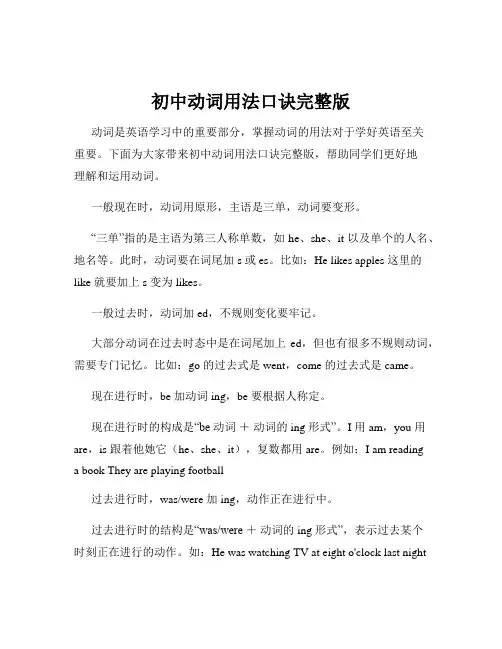 初中动词用法口诀完整版

动词是英语学习中的重要部分，掌握动词的用法对于学好英语至关重要。下面为大家带来初中动词用法口诀完整版，帮助同学们更好地理解和运用动词。

一般现在时，动词用原形，主语是三单，动词要变形。

“三单”指的是主语为第三人称单数，如 he、she、it 以及单个的人名、地名等。此时，动词要在词尾加 s 或 es。比如：He likes apples 这里的 like 就要加上 s 变为 likes。

一般过去时，动词加 ed，不规则变化要牢记。

大部分动词在过去时态中是在词尾加上 ed，但也有很多不规则动词，需要专门记忆。比如：go 的过去式是 went，come 的过去式是 came。

现在进行时，be 加动词 ing，be 要根据人称定。

现在进行时的构成是“be 动词 ＋ 动词的 ing 形式”。I 用 am，you 用 are，is 跟着他她它（he、she、it），复数都用 are。例如：I am reading a book They are playing football

过去进行时，was/were 加 ing，动作正在进行中。

过去进行时的结构是“was/were ＋ 动词的 ing 形式”，表示过去某个时刻正在进行的动作。如：He was watching TV at eight o'clock last night